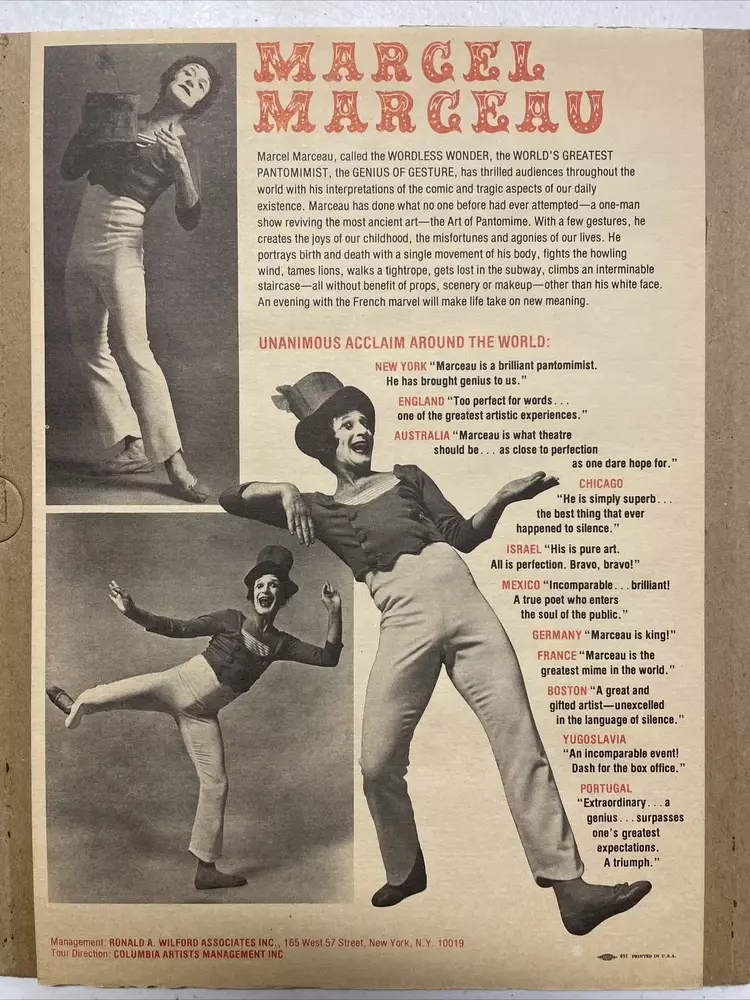 MARCEL MARCEAU

Marcel Marceau, called the WORDLESS WONDER, the WORLD'S GREATEST PANTOMIMIST, the GENIUS OF GESTURE, has thrilled audiences throughout the world with his interpretations of the comic and tragic aspects of our daily existence. Marceau has done what no one before had ever attempted—a one-man show reviving the most ancient art—the Art of Pantomime. With a few gestures, he creates the joys of our childhood, the misfortunes and agonies of our lives. He portrays birth and death with a single movement of his body, fights the howling wind, tames lions, walks a tightrope, gets lost in the subway, climbs an interminable staircase—all without benefit of props, scenery or makeup—other than his white face. An evening with the French marvel will make life take on new meaning.

UNANIMOUS ACCLAIM AROUND THE WORLD:

NEW YORK "Marceau is a brilliant pantomimist. He has brought genius to us."

ENGLAND "Too perfect for words . . . one of the greatest artistic experiences."

AUSTRALIA "Marceau is what theatre should be . . . as close to perfection as one dare hope for."

CHICAGO "He is simply superb . . . the best thing that ever happened to silence."

ISRAEL "His is pure art. All is perfection. Bravo, bravo!"

MEXICO "Incomparable . . . brilliant! A true poet who enters the soul of the public."

GERMANY "Marceau is king!"

FRANCE "Marceau is the greatest mime in the world."

BOSTON "A great and gifted artist—unexcelled in the language of silence."

YUGOSLAVIA "An incomparable event! Dash for the box office."

PORTUGAL "Extraordinary . . . a genius . . . surpasses one's greatest expectations. A triumph."

Management: RONALD A. WILFORD ASSOCIATES INC., 165 West 57 Street, New York, N.Y. 10019
Tour Direction: COLUMBIA ARTISTS MANAGEMENT INC.

491 PRINTED IN U.S.A.